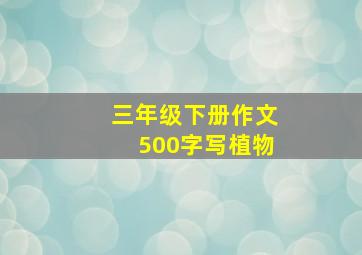 三年级下册作文
500字写植物